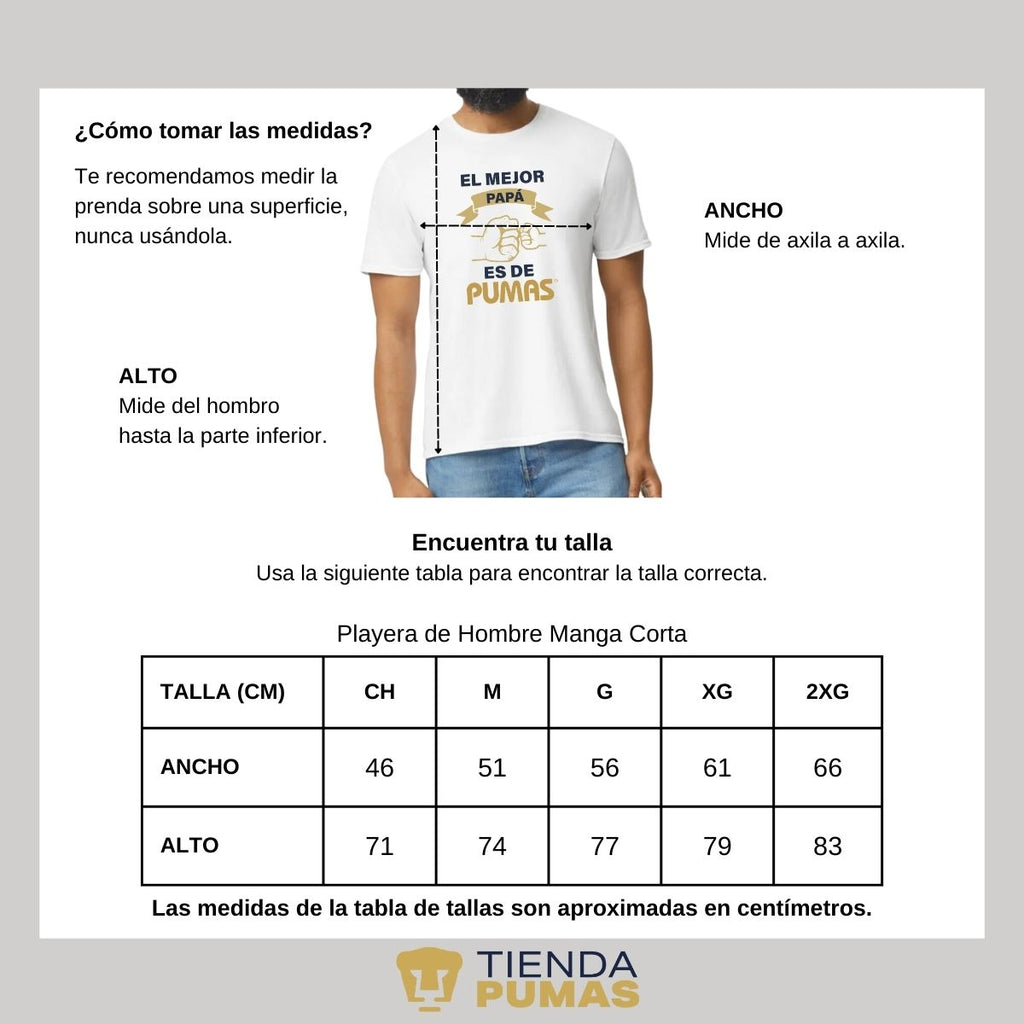 ¿Cómo tomar las medidas?

Te recomendamos medir la prenda sobre una superficie, nunca usándola.

EL MEJOR
PAPÁ
ES DE
PUMAS

ANCHO
Mide de axila a axila.

ALTO
Mide del hombro hasta la parte inferior.

Encuentra tu talla
Usa la siguiente tabla para encontrar la talla correcta.

Playera de Hombre Manga Corta

| TALLA (CM) | CH | M | G | XG | 2XG |
|---|---|---|---|---|---|
| ANCHO | 46 | 51 | 56 | 61 | 66 |
| ALTO | 71 | 74 | 77 | 79 | 83 |

Las medidas de la tabla de tallas son aproximadas en centímetros.

TIENDA
PUMAS